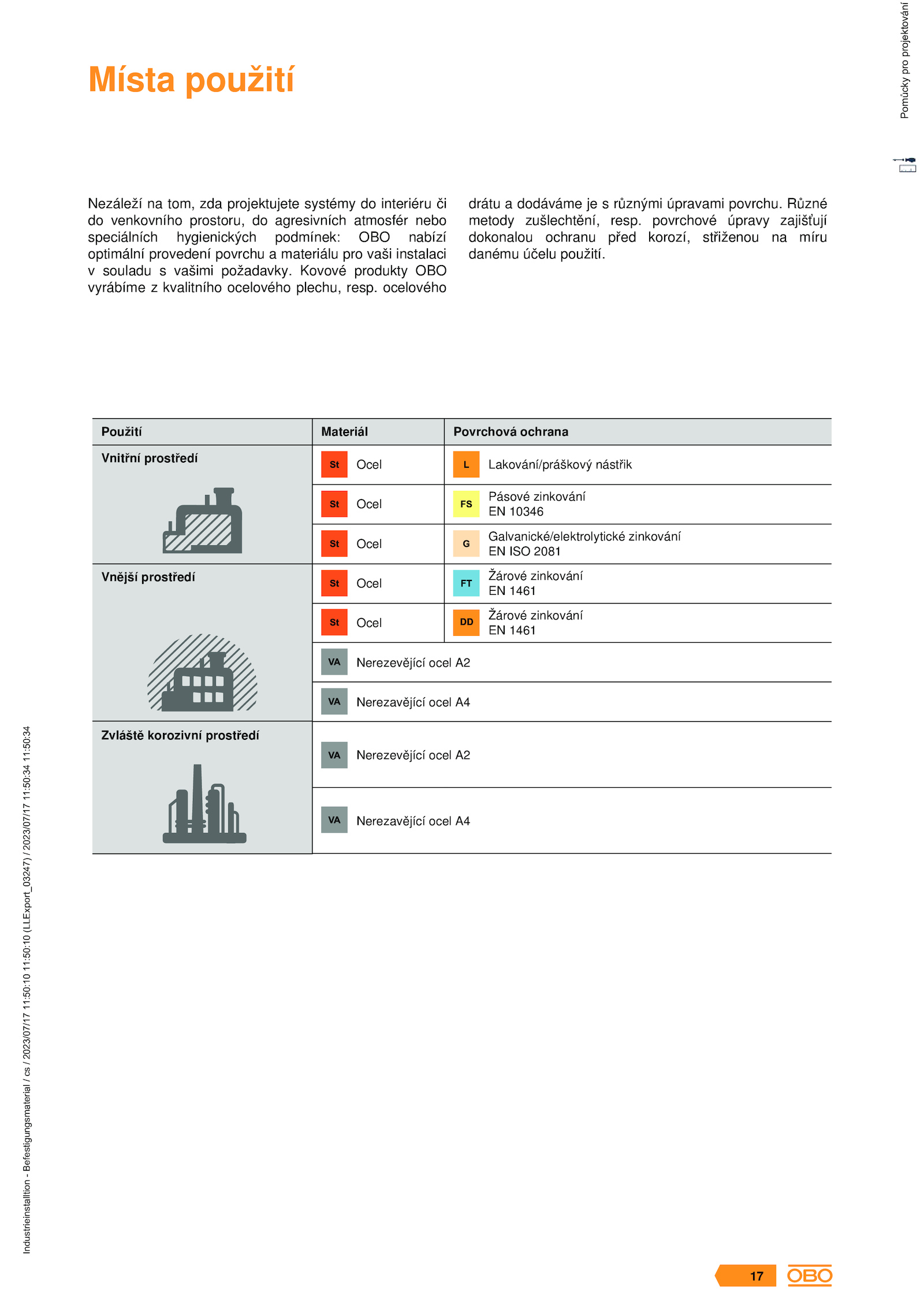 Pomůcky pro projektování

Místa použití

Nezáleží na tom, zda projektujete systémy do interiéru či do venkovního prostoru, do agresivních atmosfér nebo speciálních hygienických podmínek: OBO nabízí optimální provedení povrchu a materiálu pro vaši instalaci v souladu s vašimi požadavky. Kovové produkty OBO vyrábíme z kvalitního ocelového plechu, resp. ocelového drátu a dodáváme je s různými úpravami povrchu. Různé metody zušlechtění, resp. povrchové úpravy zajišťují dokonalou ochranu před korozí, střiženou na míru danému účelu použití.

| Použití | Materiál | Povrchová ochrana |
|---|---|---|
| Vnitřní prostředí | St Ocel | L Lakování/práškový nástřik |
| | St Ocel | FS Pásové zinkování EN 10346 |
| | St Ocel | G Galvanické/elektrolytické zinkování EN ISO 2081 |
| Vnější prostředí | St Ocel | FT Žárové zinkování EN 1461 |
| | St Ocel | DD Žárové zinkování EN 1461 |
| | VA Nerezevějící ocel A2 | |
| | VA Nerezavějící ocel A4 | |
| Zvláště korozivní prostředí | VA Nerezevějící ocel A2 | |
| | VA Nerezavějící ocel A4 | |

Industrieinstalltion - Befestigungsmaterial / cs / 2023/07/17 11:50:10 11:50:10 (LLExport_03247) / 2023/07/17 11:50:34 11:50:34

17 OBO